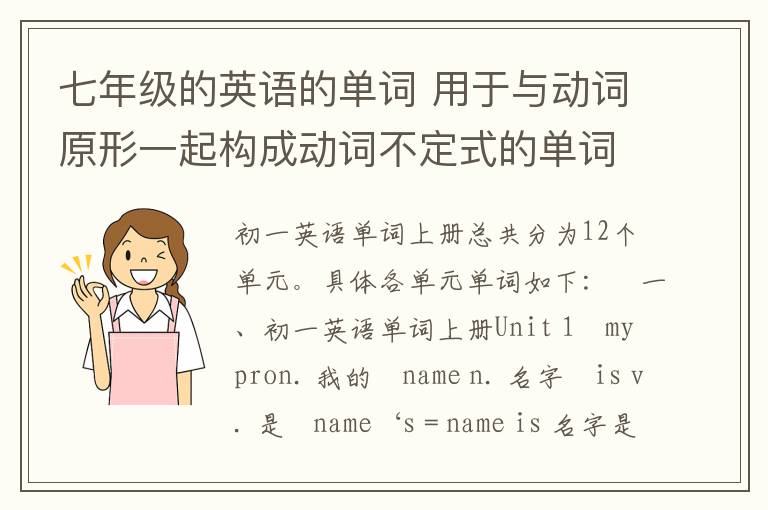 七年级的英语的单词 用于与动词原形一起构成动词不定式的单词

初一英语单词上册总共分为12个单元。具体各单元单词如下： 一、初一英语单词上册Unit 1 my pron. 我的 name n. 名字 is v. 是 name ‘s = name is 名字是